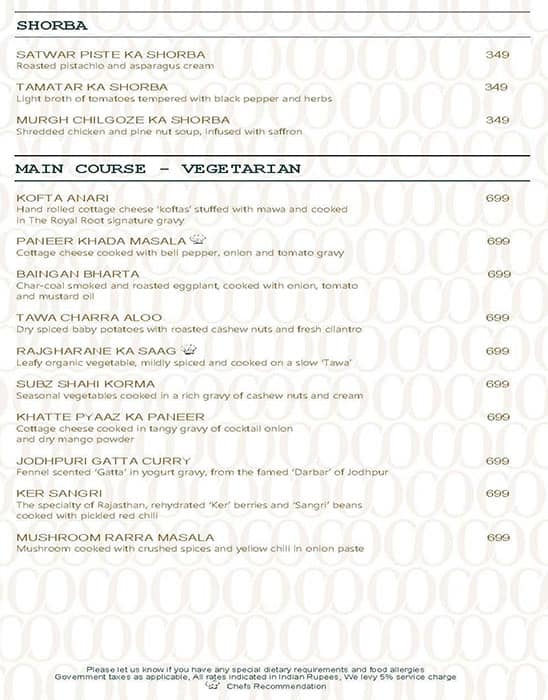 SHORBA

SATWAR PISTE KA SHORBA 349
Roasted pistachio and asparagus cream

TAMATAR KA SHORBA 349
Light broth of tomatoes tempered with black pepper and herbs

MURGH CHILGOZE KA SHORBA 349
Shredded chicken and pine nut soup, infused with saffron

MAIN COURSE - VEGETARIAN

KOFTA ANARI 699
Hand rolled cottage cheese 'koftas' stuffed with mawa and cooked in The Royal Root signature gravy

PANEER KHADA MASALA 699
Cottage cheese cooked with bell pepper, onion and tomato gravy

BAINGAN BHARTA 699
Char-coal smoked and roasted eggplant, cooked with onion, tomato and mustard oil

TAWA CHARRA ALOO 699
Dry spiced baby potatoes with roasted cashew nuts and fresh cilantro

RAJGHARANE KA SAAG 699
Leafy organic vegetable, mildly spiced and cooked on a slow 'Tawa'

SUBZ SHAHI KORMA 699
Seasonal vegetables cooked in a rich gravy of cashew nuts and cream

KHATTE PYAAZ KA PANEER 699
Cottage cheese cooked in tangy gravy of cocktail onion and dry mango powder

JODHPURI GATTA CURRY 699
Fennel scented 'Gatta' in yogurt gravy, from the famed 'Darbar' of Jodhpur

KER SANGRI 699
The specialty of Rajasthan, rehydrated 'Ker' berries and 'Sangri' beans cooked with pickled red chili

MUSHROOM RARRA MASALA 699
Mushroom cooked with crushed spices and yellow chili in onion paste

Please let us know if you have any special dietary requirements and food allergies
Government taxes as applicable, All rates indicated in Indian Rupees, We levy 5% service charge
Chefs Recommendation